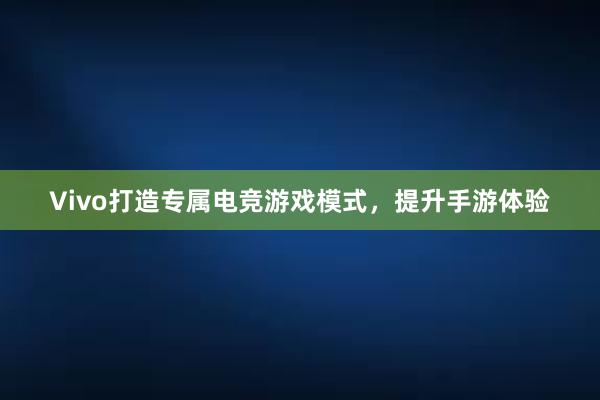 Vivo打造专属电竞游戏模式，提升手游体验